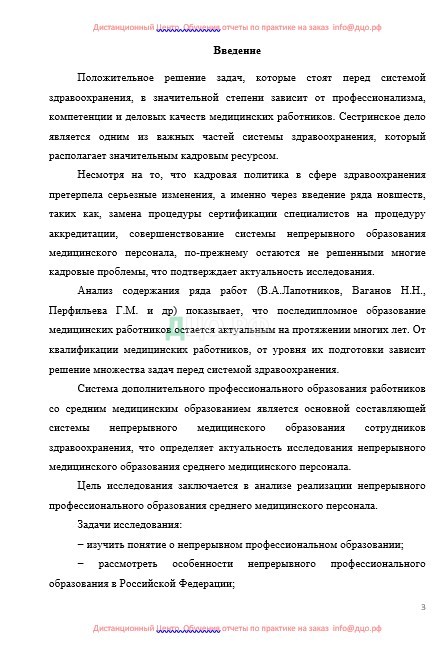 Дистанционный Центр. Обучение отчеты по практике на заказ info@дцо.рф

Введение

Положительное решение задач, которые стоят перед системой здравоохранения, в значительной степени зависит от профессионализма, компетенции и деловых качеств медицинских работников. Сестринское дело является одним из важных частей системы здравоохранения, который располагает значительным кадровым ресурсом.

Несмотря на то, что кадровая политика в сфере здравоохранения претерпела серьезные изменения, а именно через введение ряда новшеств, таких как, замена процедуры сертификации специалистов на процедуру аккредитации, совершенствование системы непрерывного образования медицинского персонала, по-прежнему остаются не решенными многие кадровые проблемы, что подтверждает актуальность исследования.

Анализ содержания ряда работ (В.А.Лапотников, Ваганов Н.Н., Перфильева Г.М. и др) показывает, что последипломное образование медицинских работников остается актуальным на протяжении многих лет. От квалификации медицинских работников, от уровня их подготовки зависит решение множества задач перед системой здравоохранения.

Система дополнительного профессионального образования работников со средним медицинским образованием является основной составляющей системы непрерывного медицинского образования сотрудников здравоохранения, что определяет актуальность исследования непрерывного медицинского образования среднего медицинского персонала.

Цель исследования заключается в анализе реализации непрерывного профессионального образования среднего медицинского персонала.

Задачи исследования:

– изучить понятие о непрерывном профессиональном образовании;

– рассмотреть особенности непрерывного профессионального образования в Российской Федерации;

3

Дистанционный Центр. Обучение отчеты по практике на заказ info@дцо.рф